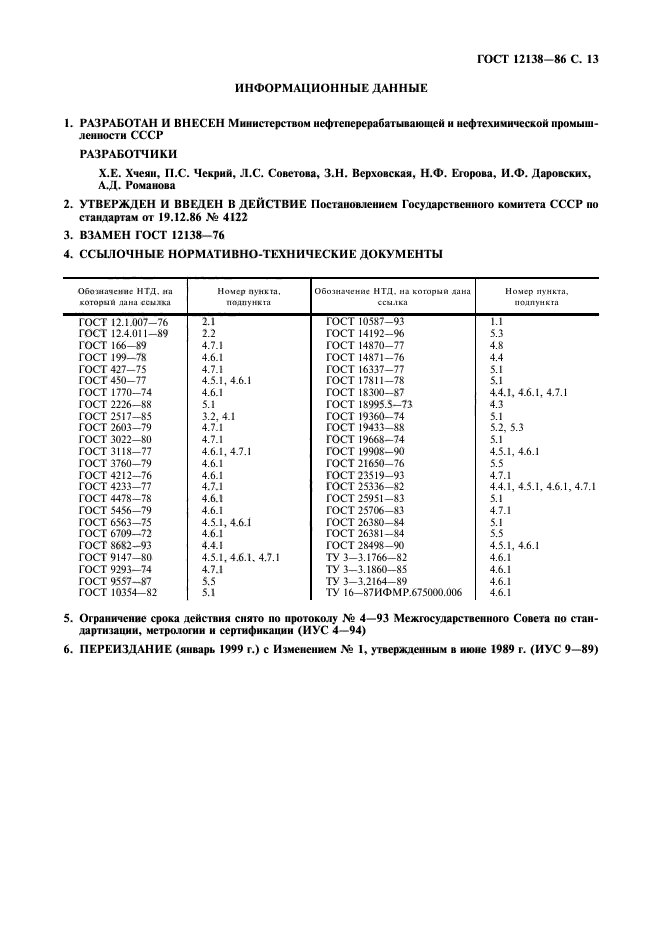 ГОСТ 12138—86 С. 13

ИНФОРМАЦИОННЫЕ ДАННЫЕ

1. РАЗРАБОТАН И ВНЕСЕН Министерством нефтеперерабатывающей и нефтехимической промышленности СССР

РАЗРАБОТЧИКИ

Х.Е. Хчеян, П.С. Чекрий, Л.С. Советова, З.Н. Верховская, Н.Ф. Егорова, И.Ф. Даровских, А.Д. Романова

2. УТВЕРЖДЕН И ВВЕДЕН В ДЕЙСТВИЕ Постановлением Государственного комитета СССР по стандартам от 19.12.86 № 4122

3. ВЗАМЕН ГОСТ 12138—76

4. ССЫЛОЧНЫЕ НОРМАТИВНО-ТЕХНИЧЕСКИЕ ДОКУМЕНТЫ

| Обозначение НТД, на который дана ссылка | Номер пункта, подпункта | Обозначение НТД, на который дана ссылка | Номер пункта, подпункта |
|---|---|---|---|
| ГОСТ 12.1.007—76 | 2.1 | ГОСТ 10587—93 | 1.1 |
| ГОСТ 12.4.011—89 | 2.2 | ГОСТ 14192—96 | 5.3 |
| ГОСТ 166—89 | 4.7.1 | ГОСТ 14870—77 | 4.8 |
| ГОСТ 199—78 | 4.6.1 | ГОСТ 14871—76 | 4.4 |
| ГОСТ 427—75 | 4.7.1 | ГОСТ 16337—77 | 5.1 |
| ГОСТ 450—77 | 4.5.1, 4.6.1 | ГОСТ 17811—78 | 5.1 |
| ГОСТ 1770—74 | 4.6.1 | ГОСТ 18300—87 | 4.4.1, 4.6.1, 4.7.1 |
| ГОСТ 2226—88 | 5.1 | ГОСТ 18995.5—73 | 4.3 |
| ГОСТ 2517—85 | 3.2, 4.1 | ГОСТ 19360—74 | 5.1 |
| ГОСТ 2603—79 | 4.7.1 | ГОСТ 19433—88 | 5.2, 5.3 |
| ГОСТ 3022—80 | 4.7.1 | ГОСТ 19668—74 | 5.1 |
| ГОСТ 3118—77 | 4.6.1, 4.7.1 | ГОСТ 19908—90 | 4.5.1, 4.6.1 |
| ГОСТ 3760—79 | 4.6.1 | ГОСТ 21650—76 | 5.5 |
| ГОСТ 4212—76 | 4.6.1 | ГОСТ 23519—93 | 4.7.1 |
| ГОСТ 4233—77 | 4.7.1 | ГОСТ 25336—82 | 4.4.1, 4.5.1, 4.6.1, 4.7.1 |
| ГОСТ 4478—78 | 4.6.1 | ГОСТ 25951—83 | 5.1 |
| ГОСТ 5456—79 | 4.6.1 | ГОСТ 25706—83 | 4.7.1 |
| ГОСТ 6563—75 | 4.5.1, 4.6.1 | ГОСТ 26380—84 | 5.1 |
| ГОСТ 6709—72 | 4.6.1 | ГОСТ 26381—84 | 5.5 |
| ГОСТ 8682—93 | 4.4.1 | ГОСТ 28498—90 | 4.5.1, 4.6.1 |
| ГОСТ 9147—80 | 4.5.1, 4.6.1, 4.7.1 | ТУ 3—3.1766—82 | 4.6.1 |
| ГОСТ 9293—74 | 4.7.1 | ТУ 3—3.1860—85 | 4.6.1 |
| ГОСТ 9557—87 | 5.5 | ТУ 3—3.2164—89 | 4.6.1 |
| ГОСТ 10354—82 | 5.1 | ТУ 16—87ИФМР.675000.006 | 4.6.1 |

5. Ограничение срока действия снято по протоколу № 4—93 Межгосударственного Совета по стандартизации, метрологии и сертификации (ИУС 4—94)

6. ПЕРЕИЗДАНИЕ (январь 1999 г.) с Изменением № 1, утвержденным в июне 1989 г. (ИУС 9—89)